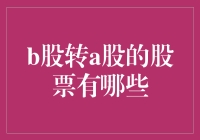 b股转a股的股票有哪些